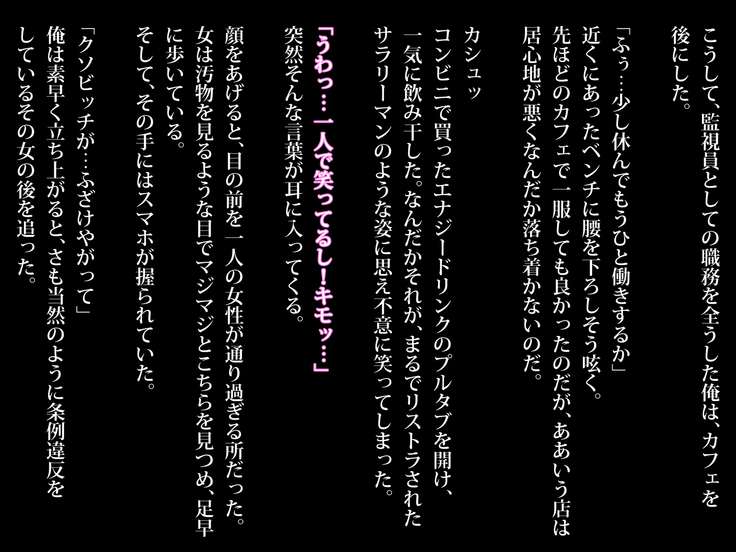 こうして、監視員としての職務を全うした俺は、カフェを後にした。

「ふぅ…少し休んでもうひと働きするか」
近くにあったベンチに腰を下ろしそう呟く。
先ほどのカフェで一服しても良かったのだが、ああいう店は居心地が悪くなんだか落ち着かないのだ。

カシュッ
コンビニで買ったエナジードリンクのプルタブを開け、一気に飲み干した。なんだかそれが、まるでリストラされたサラリーマンのような姿に思え不意に笑ってしまった。

「うわっ…一人で笑ってるし！キモッ…」
突然そんな言葉が耳に入ってくる。

顔をあげると、目の前を一人の女性が通り過ぎる所だった。
女は汚物を見るような目でマジマジとこちらを見つめ、足早に歩いている。
そして、その手にはスマホが握られていた。

「クソビッチが…ふざけやがって」
俺は素早く立ち上がると、さも当然のように条例違反をしているその女の後を追った。